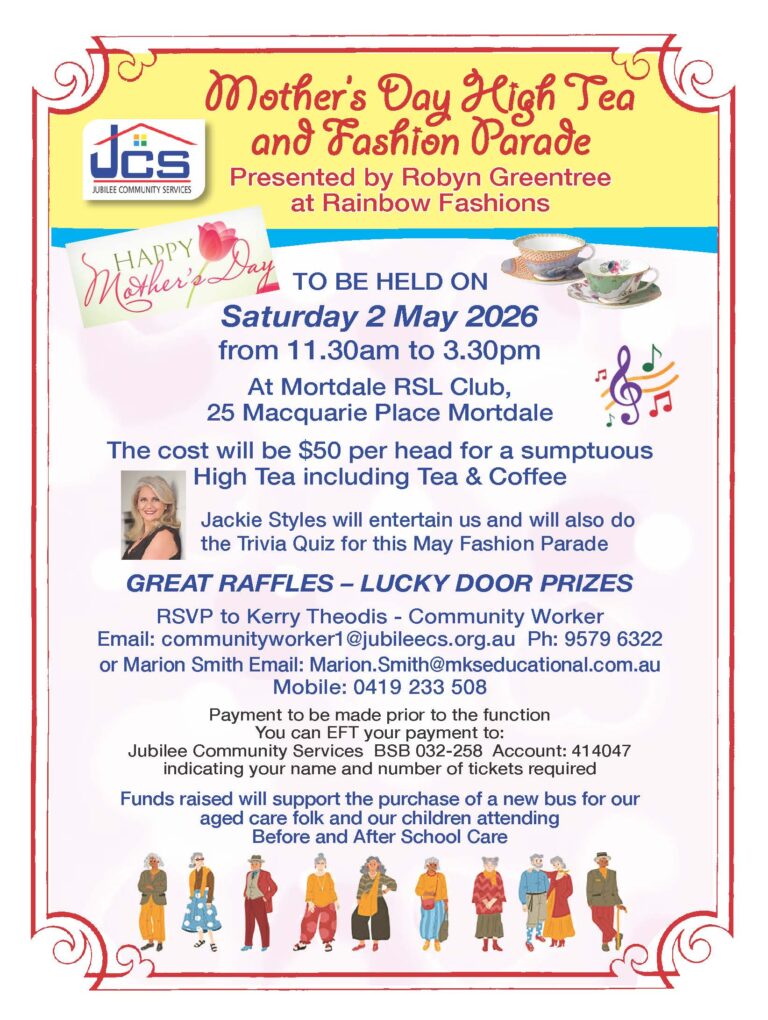 JCS
JUBILEE COMMUNITY SERVICES

Mother's Day High Tea and Fashion Parade
Presented by Robyn Greentree at Rainbow Fashions

HAPPY Mother's Day

TO BE HELD ON
Saturday 2 May 2026
from 11.30am to 3.30pm
At Mortdale RSL Club, 25 Macquarie Place Mortdale

The cost will be $50 per head for a sumptuous High Tea including Tea & Coffee

Jackie Styles will entertain us and will also do the Trivia Quiz for this May Fashion Parade

GREAT RAFFLES – LUCKY DOOR PRIZES

RSVP to Kerry Theodis - Community Worker
Email: communityworker1@jubileecs.org.au Ph: 9579 6322
or Marion Smith Email: Marion.Smith@mkseducational.com.au
Mobile: 0419 233 508

Payment to be made prior to the function
You can EFT your payment to:
Jubilee Community Services BSB 032-258 Account: 414047
indicating your name and number of tickets required

Funds raised will support the purchase of a new bus for our aged care folk and our children attending Before and After School Care